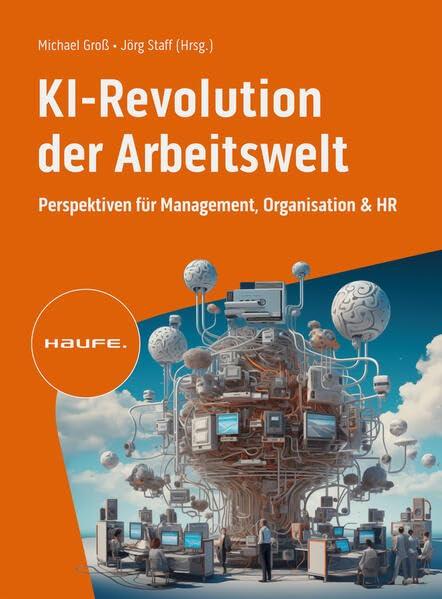 Michael Groß • Jörg Staff (Hrsg.)

KI-Revolution der Arbeitswelt

Perspektiven für Management, Organisation & HR

HAUFE.